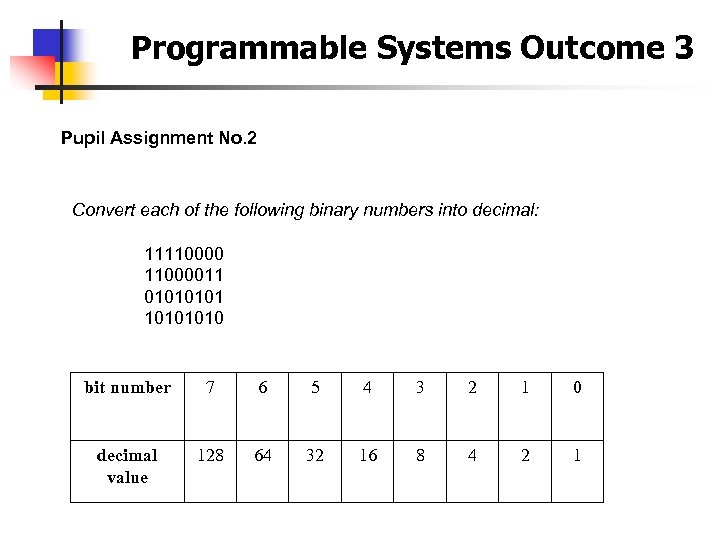 Programmable Systems Outcome 3

Pupil Assignment No.2

Convert each of the following binary numbers into decimal:

11110000
11000011
01010101
10101010

| bit number | 7 | 6 | 5 | 4 | 3 | 2 | 1 | 0 |
|---|---|---|---|---|---|---|---|---|
| decimal value | 128 | 64 | 32 | 16 | 8 | 4 | 2 | 1 |